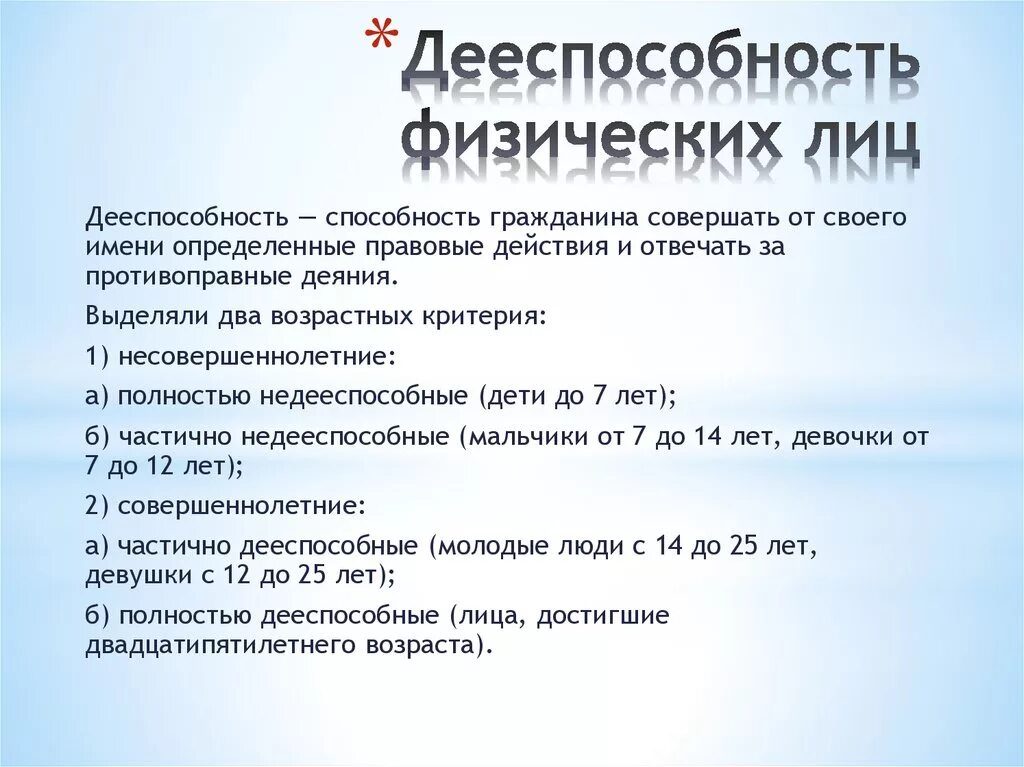 * Дееспособность физических лиц

Дееспособность — способность гражданина совершать от своего имени определенные правовые действия и отвечать за противоправные деяния.

Выделяли два возрастных критерия:

1) несовершеннолетние:

а) полностью недееспособные (дети до 7 лет);

б) частично недееспособные (мальчики от 7 до 14 лет, девочки от 7 до 12 лет);

2) совершеннолетние:

а) частично дееспособные (молодые люди с 14 до 25 лет, девушки с 12 до 25 лет);

б) полностью дееспособные (лица, достигшие двадцатипятилетнего возраста).